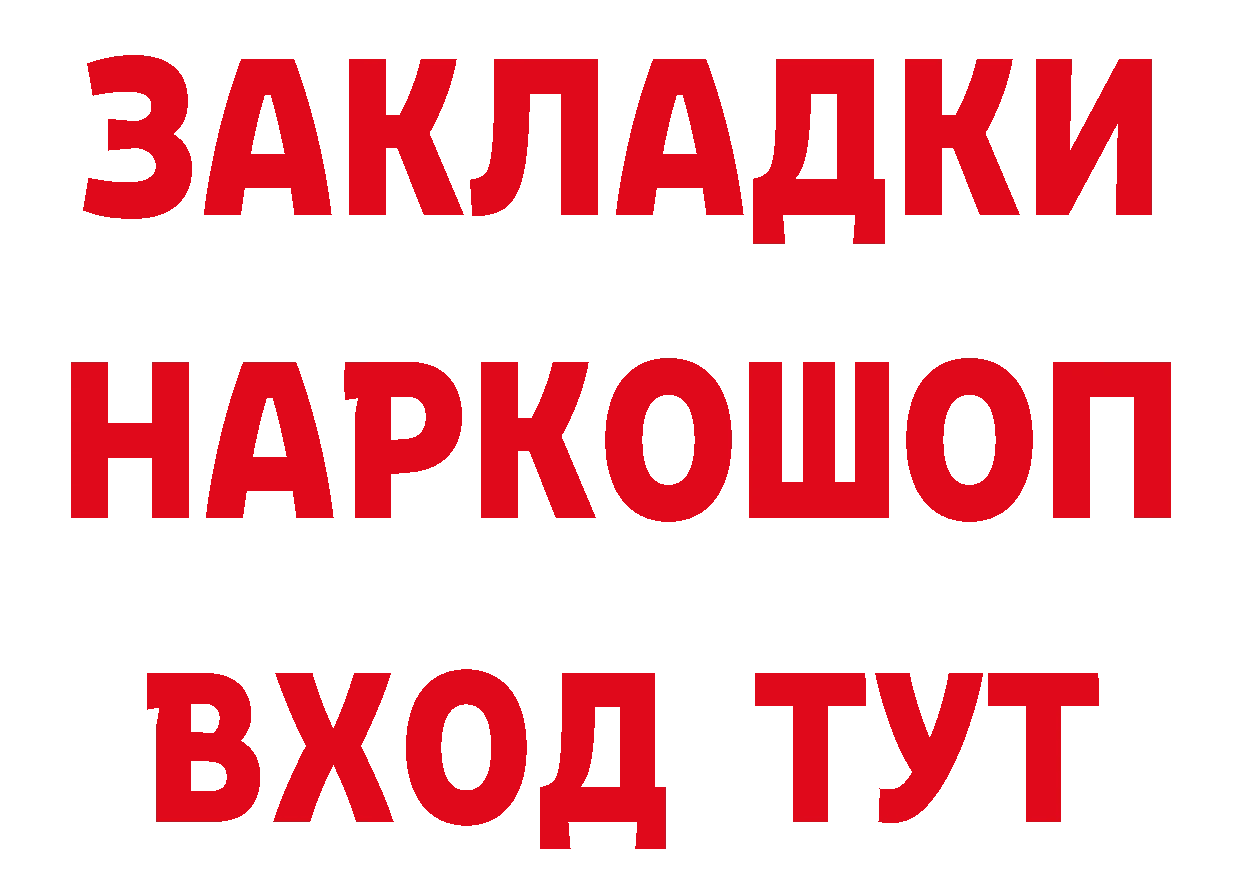 ЗАКЛАДКИ НАРКОШОП ВХОД ТУТ